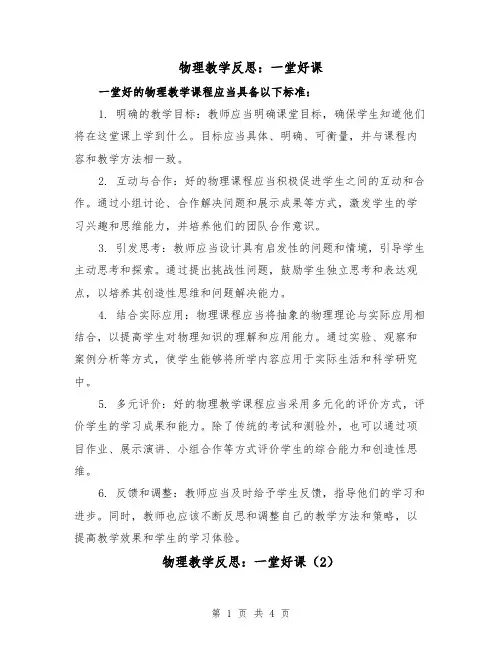 物理教学反思：一堂好课

一堂好的物理教学课程应当具备以下标准：

1. 明确的教学目标：教师应当明确课堂目标，确保学生知道他们将在这堂课上学到什么。目标应当具体、明确、可衡量，并与课程内容和教学方法相一致。

2. 互动与合作：好的物理课程应当积极促进学生之间的互动和合作。通过小组讨论、合作解决问题和展示成果等方式，激发学生的学习兴趣和思维能力，并培养他们的团队合作意识。

3. 引发思考：教师应当设计具有启发性的问题和情境，引导学生主动思考和探索。通过提出挑战性问题，鼓励学生独立思考和表达观点，以培养其创造性思维和问题解决能力。

4. 结合实际应用：物理课程应当将抽象的物理理论与实际应用相结合，以提高学生对物理知识的理解和应用能力。通过实验、观察和案例分析等方式，使学生能够将所学内容应用于实际生活和科学研究中。

5. 多元评价：好的物理教学课程应当采用多元化的评价方式，评价学生的学习成果和能力。除了传统的考试和测验外，也可以通过项目作业、展示演讲、小组合作等方式评价学生的综合能力和创造性思维。

6. 反馈和调整：教师应当及时给予学生反馈，指导他们的学习和进步。同时，教师也应该不断反思和调整自己的教学方法和策略，以提高教学效果和学生的学习体验。

物理教学反思：一堂好课（2）

第 1 页 共 4 页